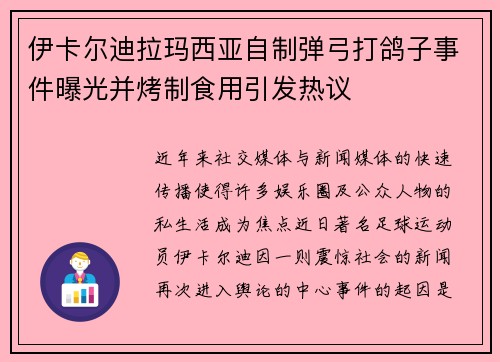 伊卡尔迪拉玛西亚自制弹弓打鸽子事件曝光并烤制食用引发热议

近年来社交媒体与新闻媒体的快速传播使得许多娱乐圈及公众人物的私生活成为焦点近日著名足球运动员伊卡尔迪因一则震惊社会的新闻再次进入舆论的中心事件的起因是